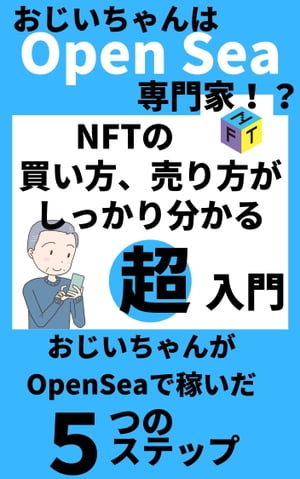 おじいちゃんは
Open Sea
専門家！？

NFTの
買い方、売り方が
しっかり分かる

N
F T

超 入門

おじいちゃんが
OpenSeaで稼いだ

5 つの
ステップ